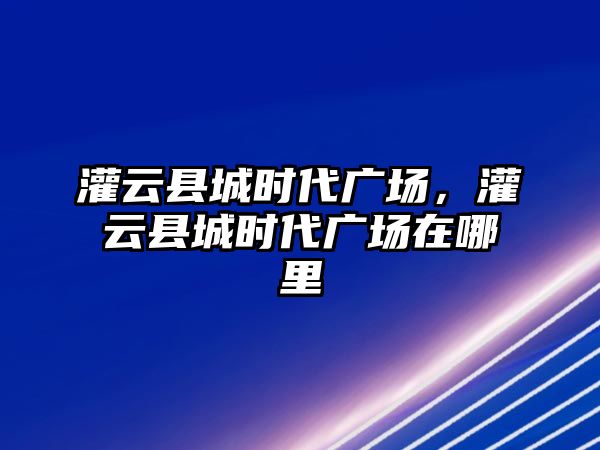 灌云县城时代广场，灌云县城时代广场在哪里